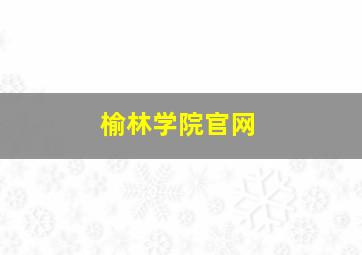 榆林学院官网